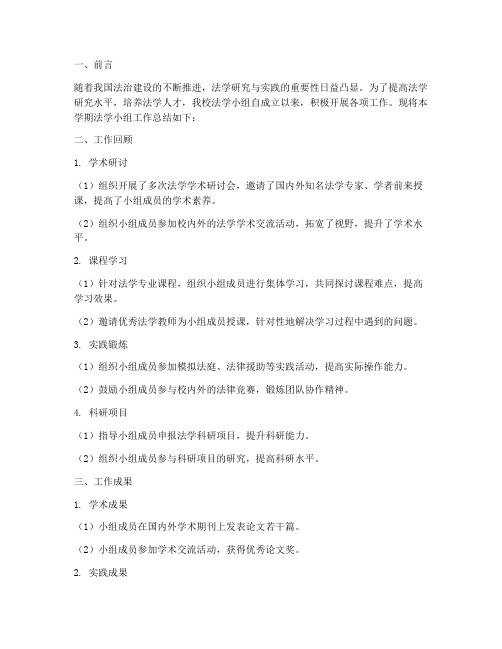 一、前言

随着我国法治建设的不断推进，法学研究与实践的重要性日益凸显。为了提高法学研究水平，培养法学人才，我校法学小组自成立以来，积极开展各项工作。现将本学期法学小组工作总结如下：

二、工作回顾

1. 学术研讨

（1）组织开展了多次法学学术研讨会，邀请了国内外知名法学专家、学者前来授课，提高了小组成员的学术素养。

（2）组织小组成员参加校内外的法学学术交流活动，拓宽了视野，提升了学术水平。

2. 课程学习

（1）针对法学专业课程，组织小组成员进行集体学习，共同探讨课程难点，提高学习效果。

（2）邀请优秀法学教师为小组成员授课，针对性地解决学习过程中遇到的问题。

3. 实践锻炼

（1）组织小组成员参加模拟法庭、法律援助等实践活动，提高实际操作能力。

（2）鼓励小组成员参与校内外的法律竞赛，锻炼团队协作精神。

4. 科研项目

（1）指导小组成员申报法学科研项目，提升科研能力。

（2）组织小组成员参与科研项目的研究，提高科研水平。

三、工作成果

1. 学术成果

（1）小组成员在国内外学术期刊上发表论文若干篇。

（2）小组成员参加学术交流活动，获得优秀论文奖。

2. 实践成果